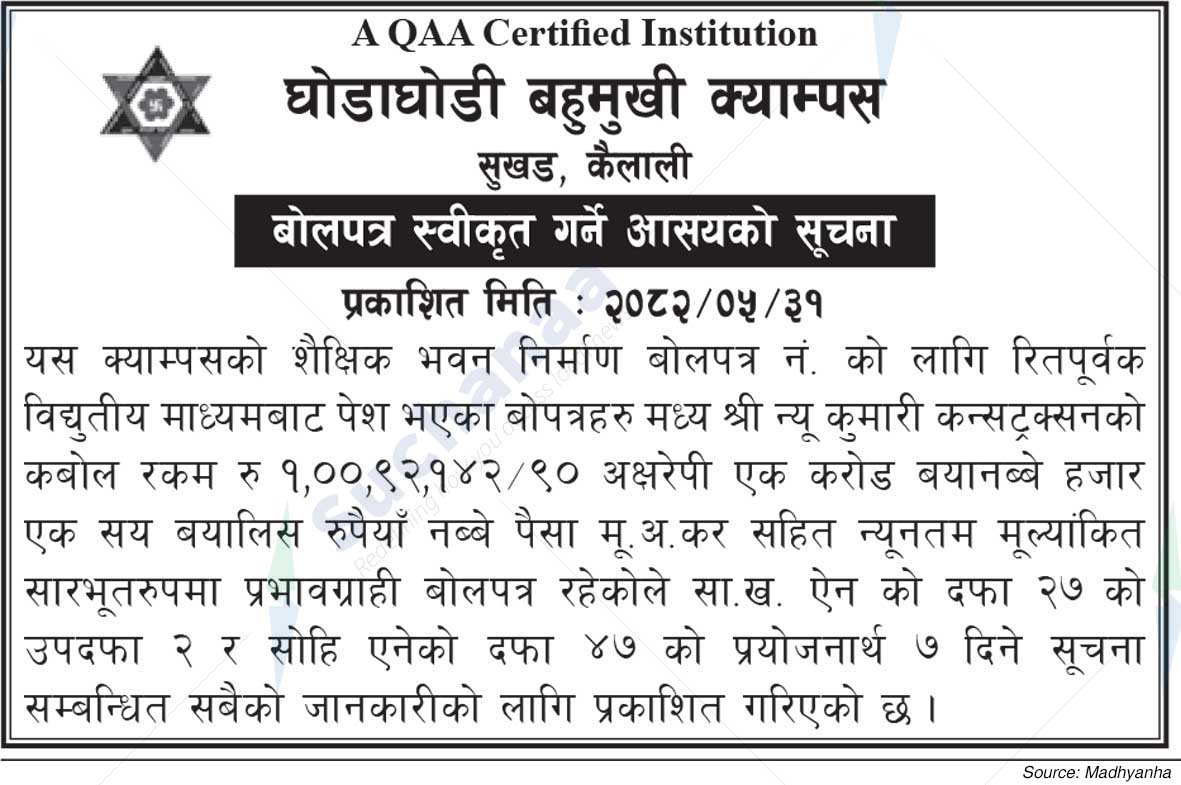 A QAA Certified Institution

घोडाघोडी बहुमुखी क्याम्पस

सुखड, कैलाली

बोलपत्र स्वीकृत गर्ने आसयको सूचना

प्रकाशित मिति : २०८२/०५/३१

यस क्याम्पसको शैक्षिक भवन निर्माण बोलपत्र नं. को लागि रितपूर्वक विद्युतीय माध्यमबाट पेश भएका बोपत्रहरु मध्य श्री न्यू कुमारी कन्सट्रक्सनको कबोल रकम रु १,००,९२,१४२/९० अक्षरेपी एक करोड बयानब्बे हजार एक सय बयालिस रुपैयाँ नब्बे पैसा मू.अ.कर सहित न्यूनतम मूल्यांकित सारभूतरुपमा प्रभावग्राही बोलपत्र रहेकोले सा.ख. ऐन को दफा २७ को उपदफा २ र सोहि एनेको दफा ४७ को प्रयोजनार्थ ७ दिने सूचना सम्बन्धित सबैको जानकारीको लागि प्रकाशित गरिएको छ ।

Source: Madhyanha